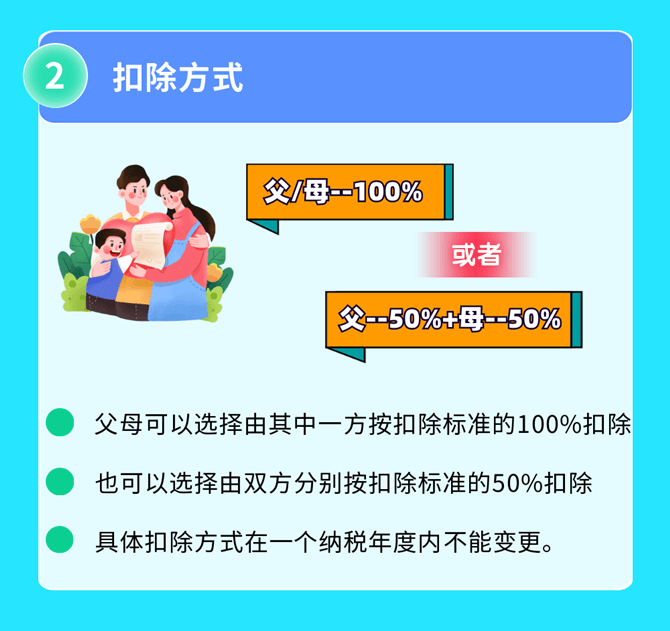 2 扣除方式

父/母--100%

或者

父--50%+母--50%

父母可以选择由其中一方按扣除标准的100%扣除

也可以选择由双方分别按扣除标准的50%扣除

具体扣除方式在一个纳税年度内不能变更。